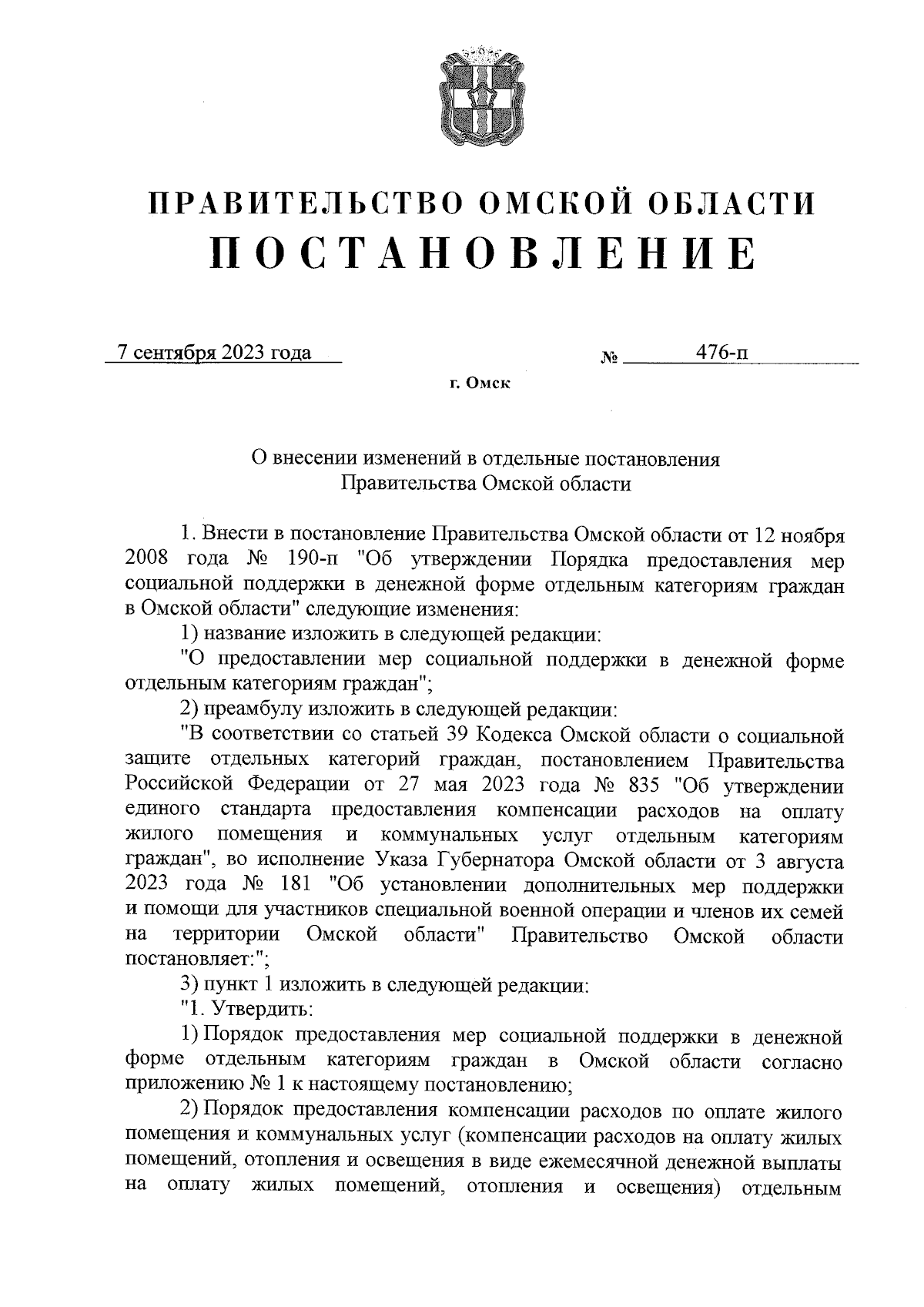 ПРАВИТЕЛЬСТВО ОМСКОЙ ОБЛАСТИ
ПОСТАНОВЛЕНИЕ

7 сентября 2023 года № 476-п

г. Омск

О внесении изменений в отдельные постановления Правительства Омской области

1. Внести в постановление Правительства Омской области от 12 ноября 2008 года № 190-п "Об утверждении Порядка предоставления мер социальной поддержки в денежной форме отдельным категориям граждан в Омской области" следующие изменения:

1) название изложить в следующей редакции:

"О предоставлении мер социальной поддержки в денежной форме отдельным категориям граждан";

2) преамбулу изложить в следующей редакции:

"В соответствии со статьей 39 Кодекса Омской области о социальной защите отдельных категорий граждан, постановлением Правительства Российской Федерации от 27 мая 2023 года № 835 "Об утверждении единого стандарта предоставления компенсации расходов на оплату жилого помещения и коммунальных услуг отдельным категориям граждан", во исполнение Указа Губернатора Омской области от 3 августа 2023 года № 181 "Об установлении дополнительных мер поддержки и помощи для участников специальной военной операции и членов их семей на территории Омской области" Правительство Омской области постановляет:";

3) пункт 1 изложить в следующей редакции:

"1. Утвердить:

1) Порядок предоставления мер социальной поддержки в денежной форме отдельным категориям граждан в Омской области согласно приложению № 1 к настоящему постановлению;

2) Порядок предоставления компенсации расходов по оплате жилого помещения и коммунальных услуг (компенсации расходов на оплату жилых помещений, отопления и освещения в виде ежемесячной денежной выплаты на оплату жилых помещений, отопления и освещения) отдельным